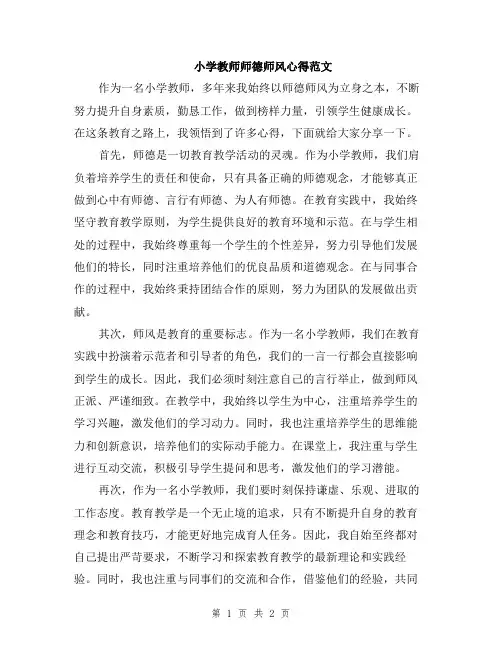 小学教师师德师风心得范文

作为一名小学教师，多年来我始终以师德师风为立身之本，不断努力提升自身素质，勤恳工作，做到榜样力量，引领学生健康成长。在这条教育之路上，我领悟到了许多心得，下面就给大家分享一下。

首先，师德是一切教育教学活动的灵魂。作为小学教师，我们肩负着培养学生的责任和使命，只有具备正确的师德观念，才能够真正做到心中有师德、言行有师德、为人有师德。在教育实践中，我始终坚守教育教学原则，为学生提供良好的教育环境和示范。在与学生相处的过程中，我始终尊重每一个学生的个性差异，努力引导他们发展他们的特长，同时注重培养他们的优良品质和道德观念。在与同事合作的过程中，我始终秉持团结合作的原则，努力为团队的发展做出贡献。

其次，师风是教育的重要标志。作为一名小学教师，我们在教育实践中扮演着示范者和引导者的角色，我们的一言一行都会直接影响到学生的成长。因此，我们必须时刻注意自己的言行举止，做到师风正派、严谨细致。在教学中，我始终以学生为中心，注重培养学生的学习兴趣，激发他们的学习动力。同时，我也注重培养学生的思维能力和创新意识，培养他们的实际动手能力。在课堂上，我注重与学生进行互动交流，积极引导学生提问和思考，激发他们的学习潜能。

再次，作为一名小学教师，我们要时刻保持谦虚、乐观、进取的工作态度。教育教学是一个无止境的追求，只有不断提升自身的教育理念和教育技巧，才能更好地完成育人任务。因此，我自始至终都对自己提出严苛要求，不断学习和探索教育教学的最新理论和实践经验。同时，我也注重与同事们的交流和合作，借鉴他们的经验，共同

第 1 页 共 2 页